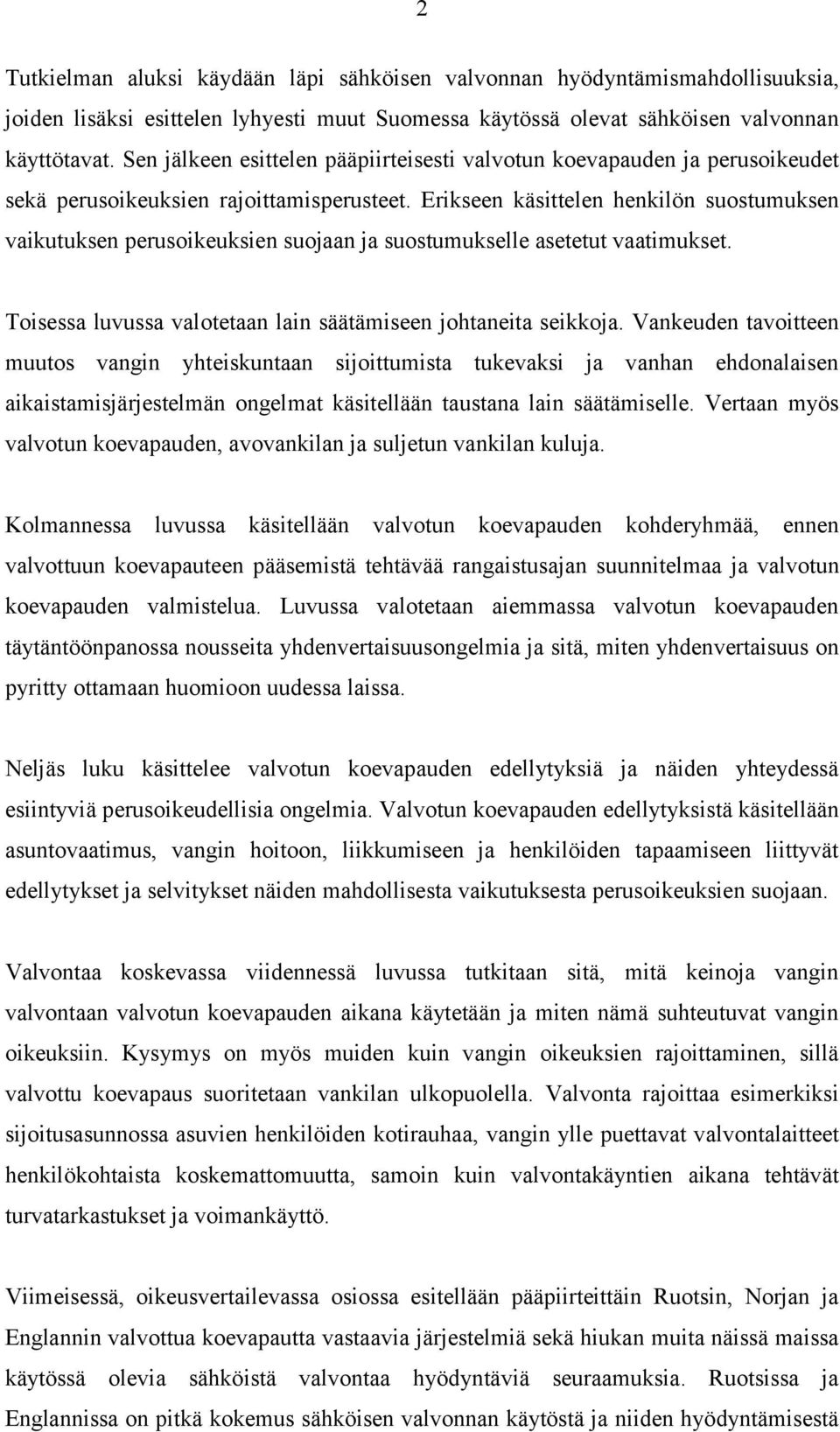 2

Tutkielman aluksi käydään läpi sähköisen valvonnan hyödyntämismahdollisuuksia, joiden lisäksi esittelen lyhyesti muut Suomessa käytössä olevat sähköisen valvonnan käyttötavat. Sen jälkeen esittelen pääpiirteisesti valvotun koevapauden ja perusoikeudet sekä perusoikeuksien rajoittamisperusteet. Erikseen käsittelen henkilön suostumuksen vaikutuksen perusoikeuksien suojaan ja suostumukselle asetetut vaatimukset.

Toisessa luvussa valotetaan lain säätämiseen johtaneita seikkoja. Vankeuden tavoitteen muutos vangin yhteiskuntaan sijoittumista tukevaksi ja vanhan ehdonalaisen aikaistamisjärjestelmän ongelmat käsitellään taustana lain säätämiselle. Vertaan myös valvotun koevapauden, avovankilan ja suljetun vankilan kuluja.

Kolmannessa luvussa käsitellään valvotun koevapauden kohderyhmää, ennen valvottuun koevapauteen pääsemistä tehtävää rangaistusajan suunnitelmaa ja valvotun koevapauden valmistelua. Luvussa valotetaan aiemmassa valvotun koevapauden täytäntöönpanossa nousseita yhdenvertaisuusongelmia ja sitä, miten yhdenvertaisuus on pyritty ottamaan huomioon uudessa laissa.

Neljäs luku käsittelee valvotun koevapauden edellytyksiä ja näiden yhteydessä esiintyviä perusoikeudellisia ongelmia. Valvotun koevapauden edellytyksistä käsitellään asuntovaatimus, vangin hoitoon, liikkumiseen ja henkilöiden tapaamiseen liittyvät edellytykset ja selvitykset näiden mahdollisesta vaikutuksesta perusoikeuksien suojaan.

Valvontaa koskevassa viidennessä luvussa tutkitaan sitä, mitä keinoja vangin valvontaan valvotun koevapauden aikana käytetään ja miten nämä suhteutuvat vangin oikeuksiin. Kysymys on myös muiden kuin vangin oikeuksien rajoittaminen, sillä valvottu koevapaus suoritetaan vankilan ulkopuolella. Valvonta rajoittaa esimerkiksi sijoitusasunnossa asuvien henkilöiden kotirauhaa, vangin ylle puettavat valvontalaitteet henkilökohtaista koskemattomuutta, samoin kuin valvontakäyntien aikana tehtävät turvatarkastukset ja voimankäyttö.

Viimeisessä, oikeusvertailevassa osiossa esitellään pääpiirteittäin Ruotsin, Norjan ja Englannin valvottua koevapautta vastaavia järjestelmiä sekä hiukan muita näissä maissa käytössä olevia sähköistä valvontaa hyödyntäviä seuraamuksia. Ruotsissa ja Englannissa on pitkä kokemus sähköisen valvonnan käytöstä ja niiden hyödyntämisestä